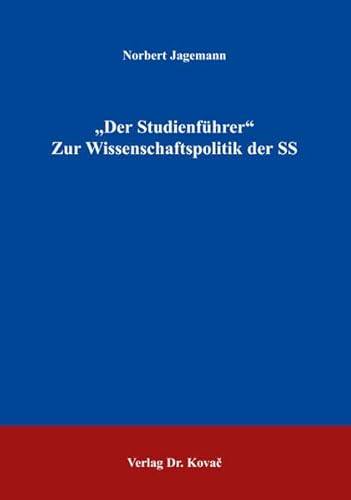 Norbert Jagemann

„Der Studienführer“
Zur Wissenschaftspolitik der SS

Verlag Dr. Kovač